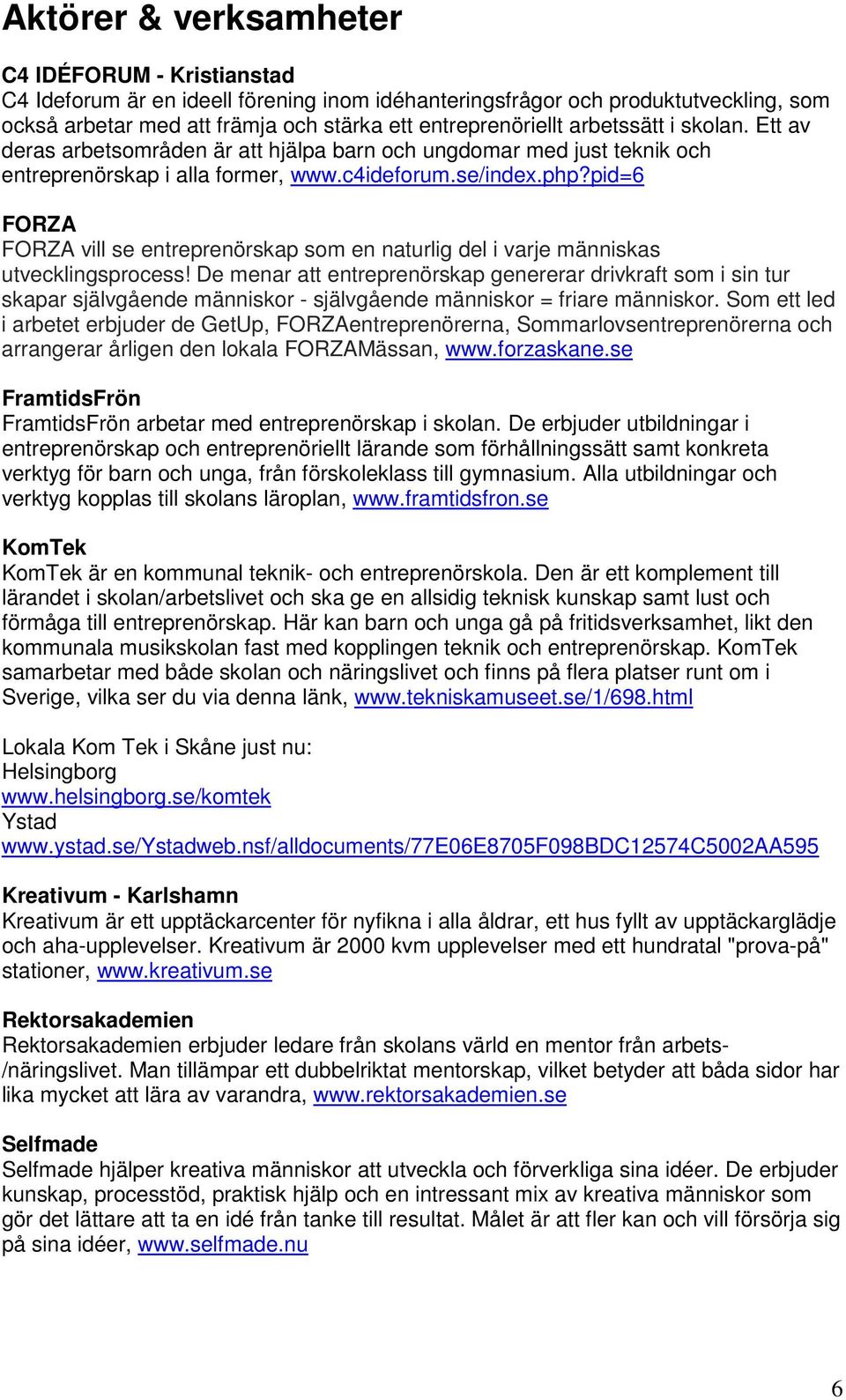 Aktörer & verksamheter

C4 IDÉFORUM - Kristianstad
C4 Ideforum är en ideell förening inom idéhanteringsfrågor och produktutveckling, som också arbetar med att främja och stärka ett entreprenöriellt arbetssätt i skolan. Ett av deras arbetsområden är att hjälpa barn och ungdomar med just teknik och entreprenörskap i alla former, www.c4ideforum.se/index.php?pid=6

FORZA
FORZA vill se entreprenörskap som en naturlig del i varje människas utvecklingsprocess! De menar att entreprenörskap genererar drivkraft som i sin tur skapar självgående människor - självgående människor = friare människor. Som ett led i arbetet erbjuder de GetUp, FORZAentreprenörerna, Sommarlovsentreprenörerna och arrangerar årligen den lokala FORZAMässan, www.forzaskane.se

FramtidsFrön
FramtidsFrön arbetar med entreprenörskap i skolan. De erbjuder utbildningar i entreprenörskap och entreprenöriellt lärande som förhållningssätt samt konkreta verktyg för barn och unga, från förskoleklass till gymnasium. Alla utbildningar och verktyg kopplas till skolans läroplan, www.framtidsfron.se

KomTek
KomTek är en kommunal teknik- och entreprenörskola. Den är ett komplement till lärandet i skolan/arbetslivet och ska ge en allsidig teknisk kunskap samt lust och förmåga till entreprenörskap. Här kan barn och unga gå på fritidsverksamhet, likt den kommunala musikskolan fast med kopplingen teknik och entreprenörskap. KomTek samarbetar med både skolan och näringslivet och finns på flera platser runt om i Sverige, vilka ser du via denna länk, www.tekniskamuseet.se/1/698.html

Lokala Kom Tek i Skåne just nu:
Helsingborg
www.helsingborg.se/komtek
Ystad
www.ystad.se/Ystadweb.nsf/alldocuments/77E06E8705F098BDC12574C5002AA595

Kreativum - Karlshamn
Kreativum är ett upptäckarcenter för nyfikna i alla åldrar, ett hus fyllt av upptäckarglädje och aha-upplevelser. Kreativum är 2000 kvm upplevelser med ett hundratal "prova-på" stationer, www.kreativum.se

Rektorsakademien
Rektorsakademien erbjuder ledare från skolans värld en mentor från arbets-/näringslivet. Man tillämpar ett dubbelriktat mentorskap, vilket betyder att båda sidor har lika mycket att lära av varandra, www.rektorsakademien.se

Selfmade
Selfmade hjälper kreativa människor att utveckla och förverkliga sina idéer. De erbjuder kunskap, processtöd, praktisk hjälp och en intressant mix av kreativa människor som gör det lättare att ta en idé från tanke till resultat. Målet är att fler kan och vill försörja sig på sina idéer, www.selfmade.nu

6